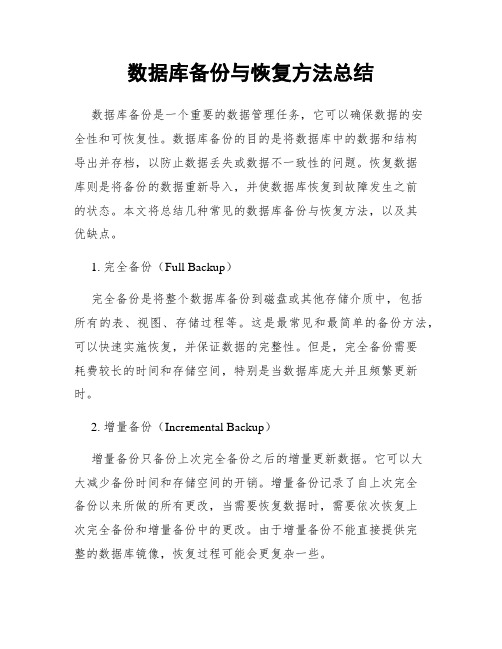 数据库备份与恢复方法总结

数据库备份是一个重要的数据管理任务，它可以确保数据的安全性和可恢复性。数据库备份的目的是将数据库中的数据和结构导出并存档，以防止数据丢失或数据不一致性的问题。恢复数据库则是将备份的数据重新导入，并使数据库恢复到故障发生之前的状态。本文将总结几种常见的数据库备份与恢复方法，以及其优缺点。

1. 完全备份（Full Backup）

完全备份是将整个数据库备份到磁盘或其他存储介质中，包括所有的表、视图、存储过程等。这是最常见和最简单的备份方法，可以快速实施恢复，并保证数据的完整性。但是，完全备份需要耗费较长的时间和存储空间，特别是当数据库庞大并且频繁更新时。

2. 增量备份（Incremental Backup）

增量备份只备份上次完全备份之后的增量更新数据。它可以大大减少备份时间和存储空间的开销。增量备份记录了自上次完全备份以来所做的所有更改，当需要恢复数据时，需要依次恢复上次完全备份和增量备份中的更改。由于增量备份不能直接提供完整的数据库镜像，恢复过程可能会更复杂一些。